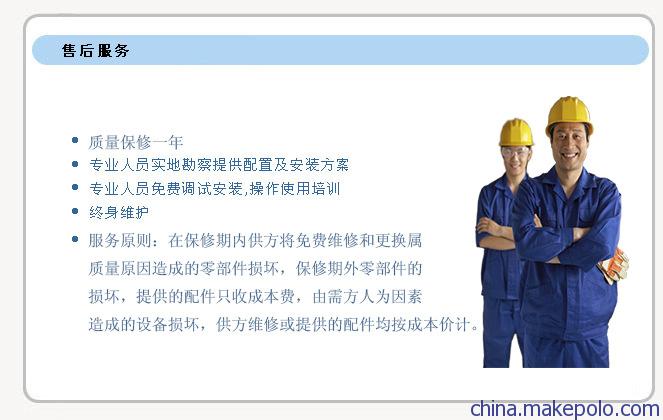 售后服务

• 质量保修一年
• 专业人员实地勘察提供配置及安装方案
• 专业人员免费调试安装,操作使用培训
• 终身维护
• 服务原则：在保修期内供方将免费维修和更换属质量原因造成的零部件损坏，保修期外零部件的损坏，提供的配件只收成本费，由需方人为因素造成的设备损坏，供方维修或提供的配件均按成本价计。

china.makepolo.com